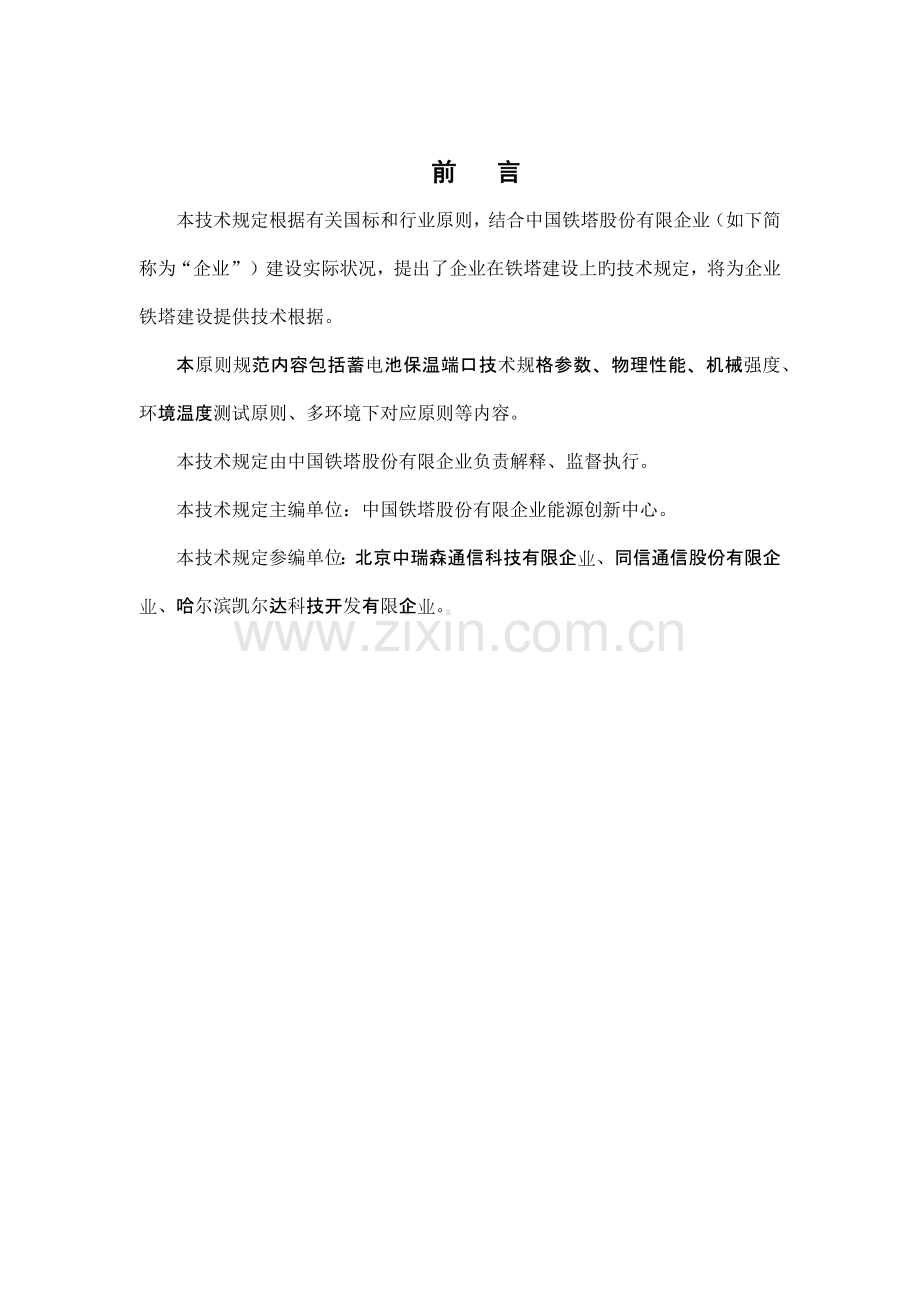 前　言

本技术规定根据有关国标和行业原则，结合中国铁塔股份有限企业（如下简称为“企业”）建设实际状况，提出了企业在铁塔建设上旳技术规定，将为企业铁塔建设提供技术根据。

本原则规范内容包括蓄电池保温端口技术规格参数、物理性能、机械强度、环境温度测试原则、多环境下对应原则等内容。

本技术规定由中国铁塔股份有限企业负责解释、监督执行。

本技术规定主编单位：中国铁塔股份有限企业能源创新中心。

本技术规定参编单位：北京中瑞森通信科技有限企业、同信通信股份有限企业、哈尔滨凯尔达科技开发有限企业。

www.zixin.com.cn